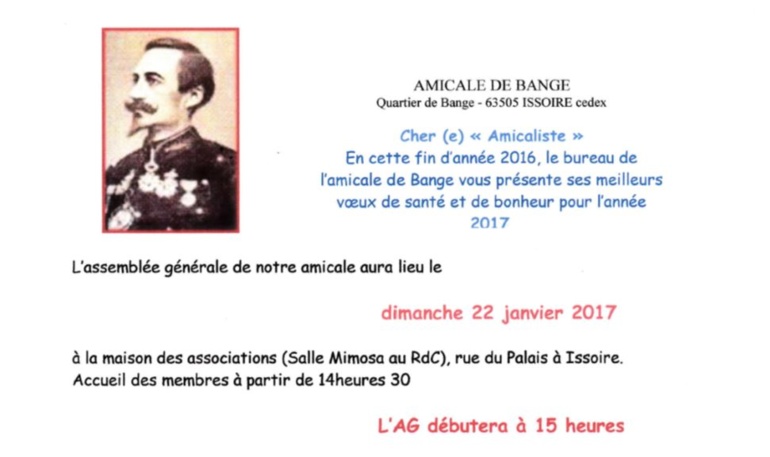 AMICALE DE BANGE
Quartier de Bange - 63505 ISSOIRE cedex

Cher (e) « Amicaliste »
En cette fin d'année 2016, le bureau de l'amicale de Bange vous présente ses meilleurs vœux de santé et de bonheur pour l'année 2017

L'assemblée générale de notre amicale aura lieu le

dimanche 22 janvier 2017

à la maison des associations (Salle Mimosa au RdC), rue du Palais à Issoire.
Accueil des membres à partir de 14heures 30

L'AG débutera à 15 heures